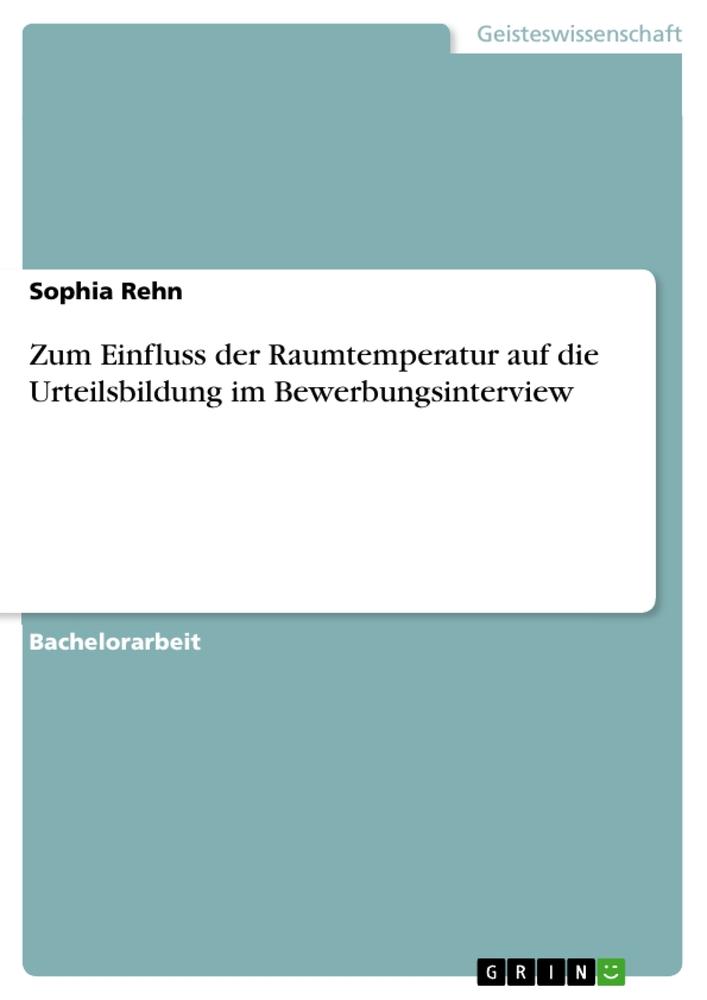 Geisteswissenschaft

Sophia Rehn

Zum Einfluss der Raumtemperatur auf die Urteilsbildung im Bewerbungsinterview

Bachelorarbeit

GRIN